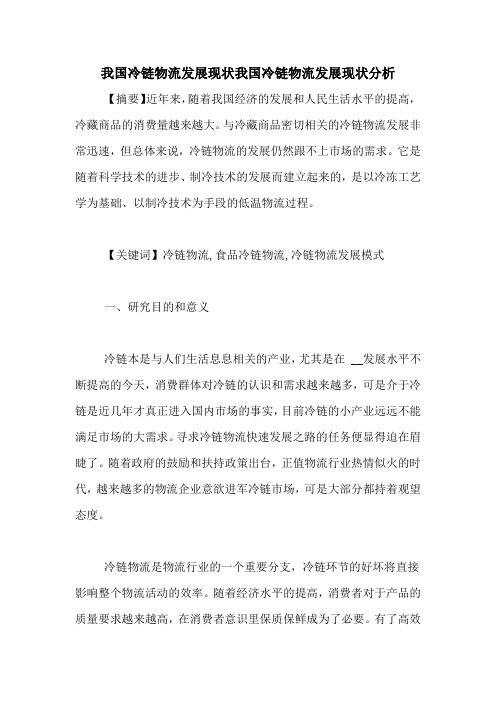 我国冷链物流发展现状我国冷链物流发展现状分析

【摘要】近年来，随着我国经济的发展和人民生活水平的提高，冷藏商品的消费量越来越大。与冷藏商品密切相关的冷链物流发展非常迅速，但总体来说，冷链物流的发展仍然跟不上市场的需求。它是随着科学技术的进步、制冷技术的发展而建立起来的，是以冷冻工艺学为基础、以制冷技术为手段的低温物流过程。

【关键词】冷链物流,食品冷链物流,冷链物流发展模式

一、研究目的和意义

冷链本是与人们生活息息相关的产业，尤其是在 __发展水平不断提高的今天，消费群体对冷链的认识和需求越来越多，可是介于冷链是近几年才真正进入国内市场的事实，目前冷链的小产业远远不能满足市场的大需求。寻求冷链物流快速发展之路的任务便显得迫在眉睫了。随着政府的鼓励和扶持政策出台，正值物流行业热情似火的时代，越来越多的物流企业意欲进军冷链市场，可是大部分都持着观望态度。

冷链物流是物流行业的一个重要分支，冷链环节的好坏将直接影响整个物流活动的效率。随着经济水平的提高，消费者对于产品的质量要求越来越高，在消费者意识里保质保鲜成为了必要。有了高效